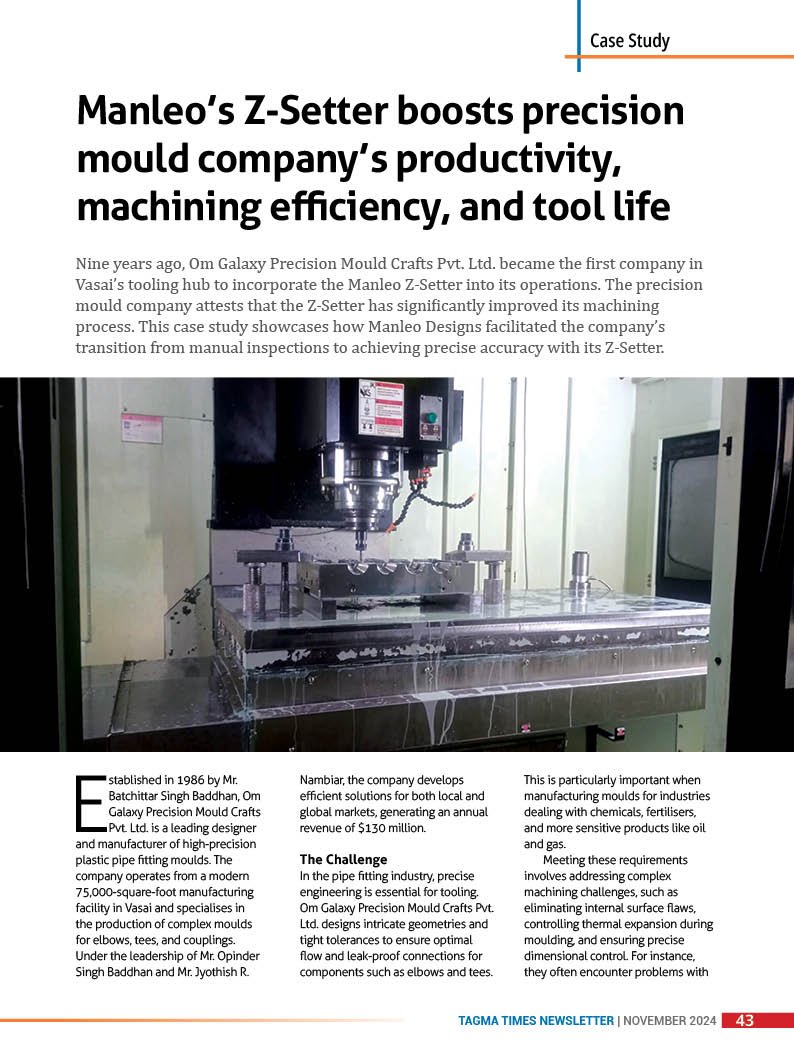 Case Study

Manleo's Z-Setter boosts precision mould company's productivity, machining efficiency, and tool life

Nine years ago, Om Galaxy Precision Mould Crafts Pvt. Ltd. became the first company in Vasai's tooling hub to incorporate the Manleo Z-Setter into its operations. The precision mould company attests that the Z-Setter has significantly improved its machining process. This case study showcases how Manleo Designs facilitated the company's transition from manual inspections to achieving precise accuracy with its Z-Setter.

Established in 1986 by Mr. Batchittar Singh Baddhan, Om Galaxy Precision Mould Crafts Pvt. Ltd. is a leading designer and manufacturer of high-precision plastic pipe fitting moulds. The company operates from a modern 75,000-square-foot manufacturing facility in Vasai and specialises in the production of complex moulds for elbows, tees, and couplings. Under the leadership of Mr. Opinder Singh Baddhan and Mr. Jyothish R. Nambiar, the company develops efficient solutions for both local and global markets, generating an annual revenue of $130 million.

The Challenge
In the pipe fitting industry, precise engineering is essential for tooling. Om Galaxy Precision Mould Crafts Pvt. Ltd. designs intricate geometries and tight tolerances to ensure optimal flow and leak-proof connections for components such as elbows and tees. This is particularly important when manufacturing moulds for industries dealing with chemicals, fertilisers, and more sensitive products like oil and gas.

Meeting these requirements involves addressing complex machining challenges, such as eliminating internal surface flaws, controlling thermal expansion during moulding, and ensuring precise dimensional control. For instance, they often encounter problems with

TAGMA TIMES NEWSLETTER | NOVEMBER 2024 43